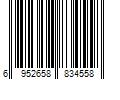 6 952658 834558